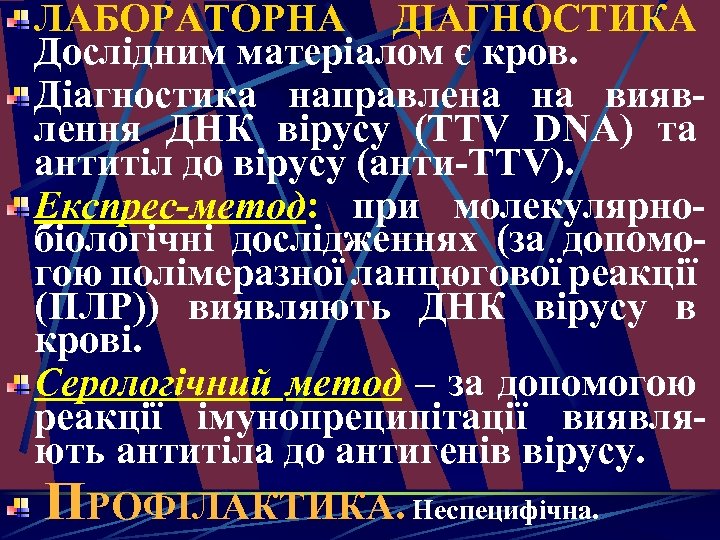 ЛАБОРАТОРНА ДІАГНОСТИКА Дослідним матеріалом є кров.

Діагностика направлена на виявлення ДНК вірусу (TTV DNA) та антитіл до вірусу (анти-TTV).

Експрес-метод: при молекулярно-біологічні дослідженнях (за допомогою полімеразної ланцюгової реакції (ПЛР)) виявляють ДНК вірусу в крові.

Серологічний метод – за допомогою реакції імунопреципітації виявляють антитіла до антигенів вірусу.

ПРОФІЛАКТИКА. Неспецифічна.